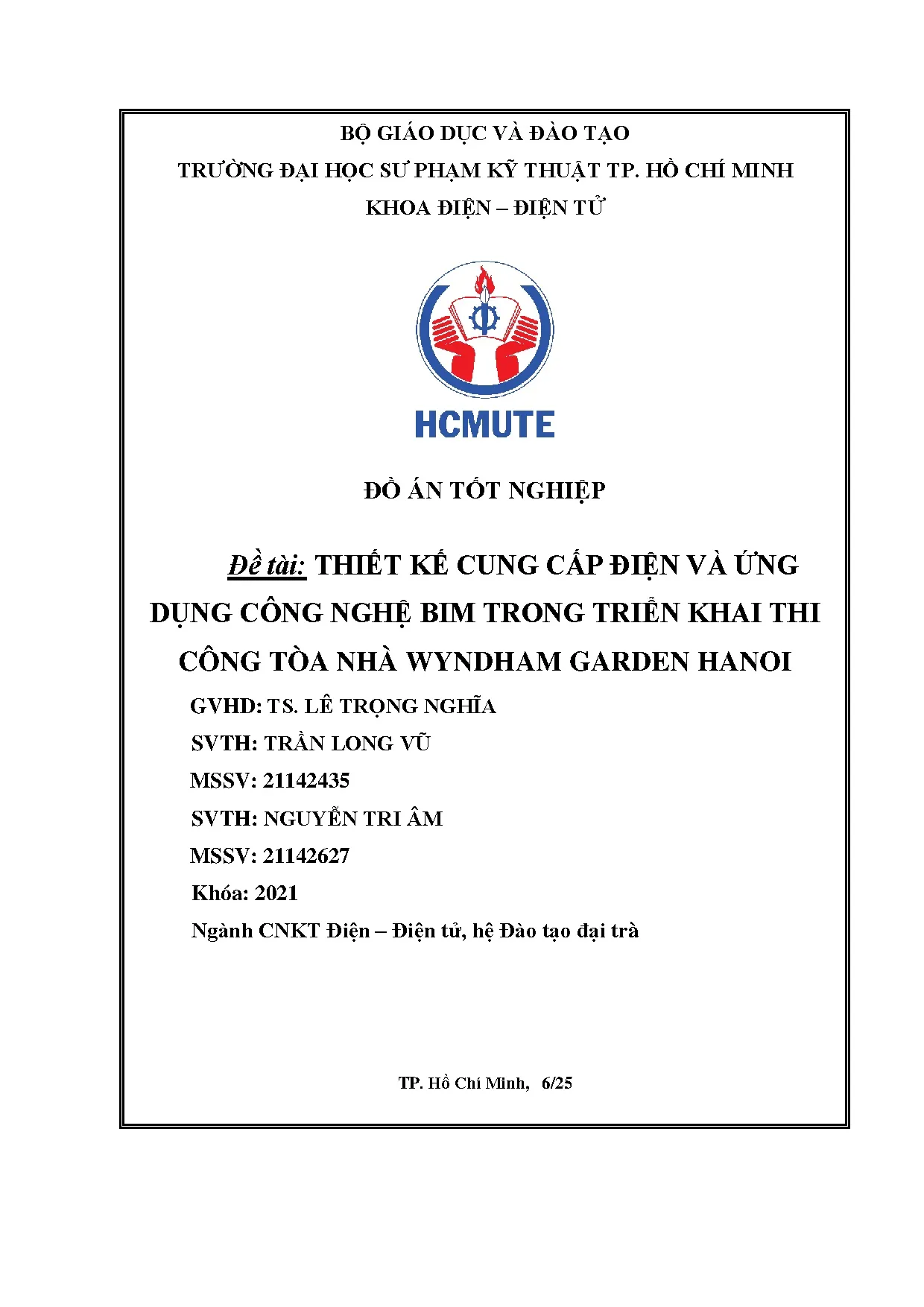 BỘ GIÁO DỤC VÀ ĐÀO TẠO
TRƯỜNG ĐẠI HỌC SƯ PHẠM KỸ THUẬT TP. HỒ CHÍ MINH
KHOA ĐIỆN – ĐIỆN TỬ

HCMUTE

ĐỒ ÁN TỐT NGHIỆP

Đề tài: THIẾT KẾ CUNG CẤP ĐIỆN VÀ ỨNG DỤNG CÔNG NGHỆ BIM TRONG TRIỂN KHAI THI CÔNG TÒA NHÀ WYNDHAM GARDEN HANOI

GVHD: TS. LÊ TRỌNG NGHĨA
SVTH: TRẦN LONG VŨ
MSSV: 21142435
SVTH: NGUYỄN TRI ÂM
MSSV: 21142627
Khóa: 2021
Ngành CNKT Điện – Điện tử, hệ Đào tạo đại trà

TP. Hồ Chí Minh, 6/25